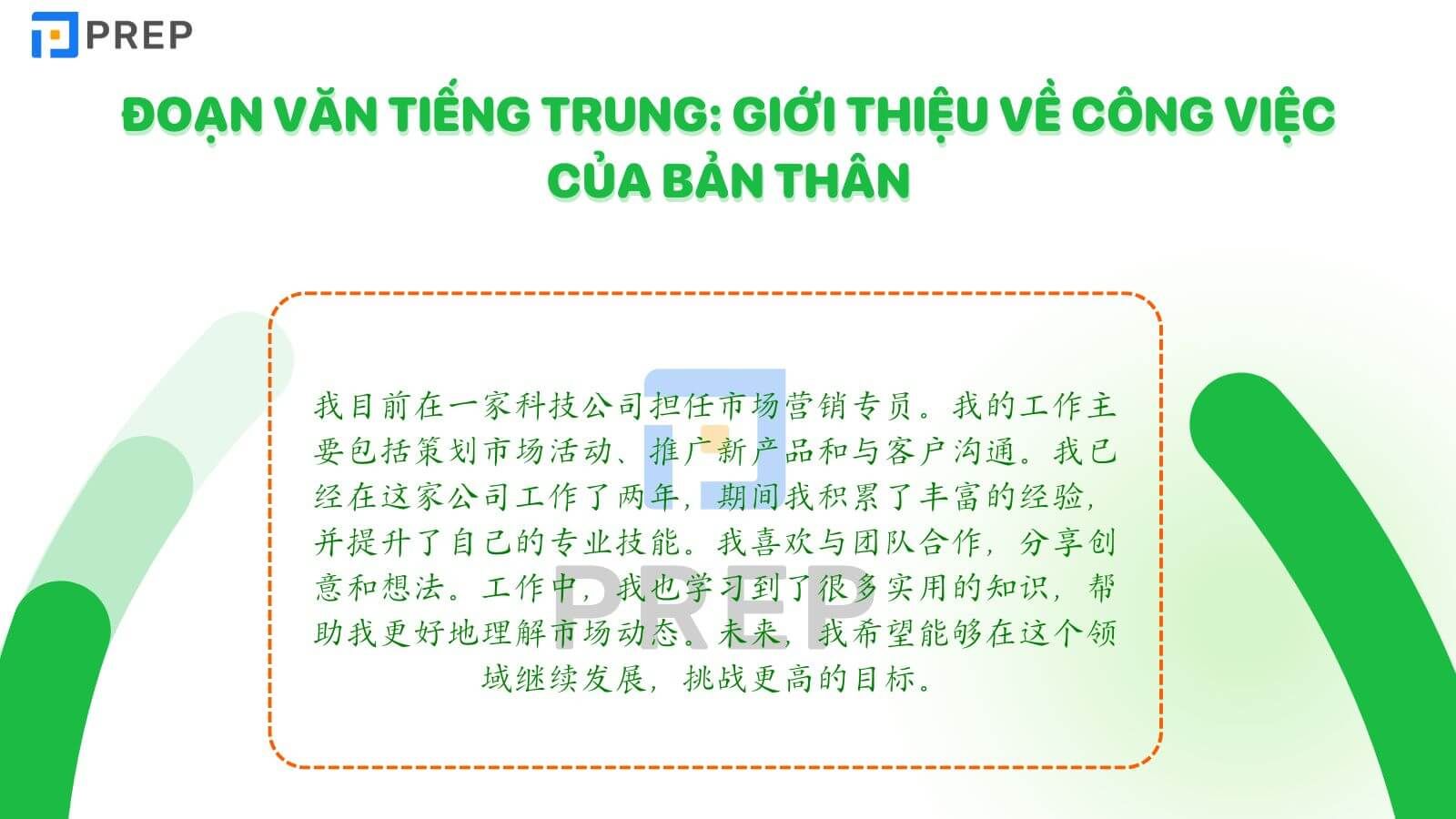 PREP

ĐOẠN VĂN TIẾNG TRUNG: GIỚI THIỆU VỀ CÔNG VIỆC CỦA BẢN THÂN

我目前在一家科技公司担任市场营销专员。我的工作主要包括策划市场活动、推广新产品和与客户沟通。我已经在这家公司工作了两年，期间我积累了丰富的经验，并提升了自己的专业技能。我喜欢与团队合作，分享创意和想法。工作中，我也学习到了很多实用的知识，帮助我更好地理解市场动态。未来，我希望能够在这个领域继续发展，挑战更高的目标。

PREP